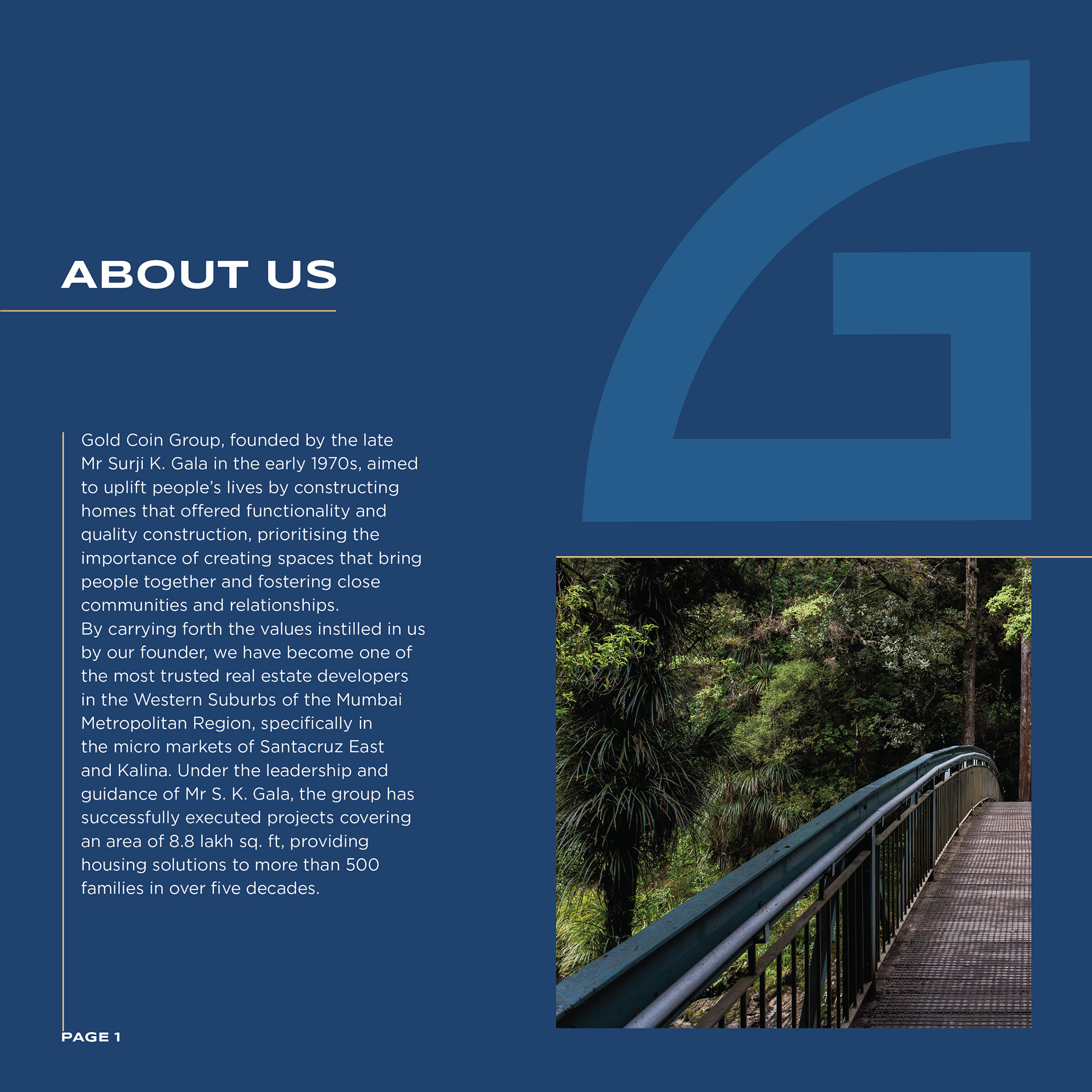 ABOUT US

Gold Coin Group, founded by the late Mr Surji K. Gala in the early 1970s, aimed to uplift people's lives by constructing homes that offered functionality and quality construction, prioritising the importance of creating spaces that bring people together and fostering close communities and relationships.

By carrying forth the values instilled in us by our founder, we have become one of the most trusted real estate developers in the Western Suburbs of the Mumbai Metropolitan Region, specifically in the micro markets of Santacruz East and Kalina. Under the leadership and guidance of Mr S. K. Gala, the group has successfully executed projects covering an area of 8.8 lakh sq. ft, providing housing solutions to more than 500 families in over five decades.

PAGE 1